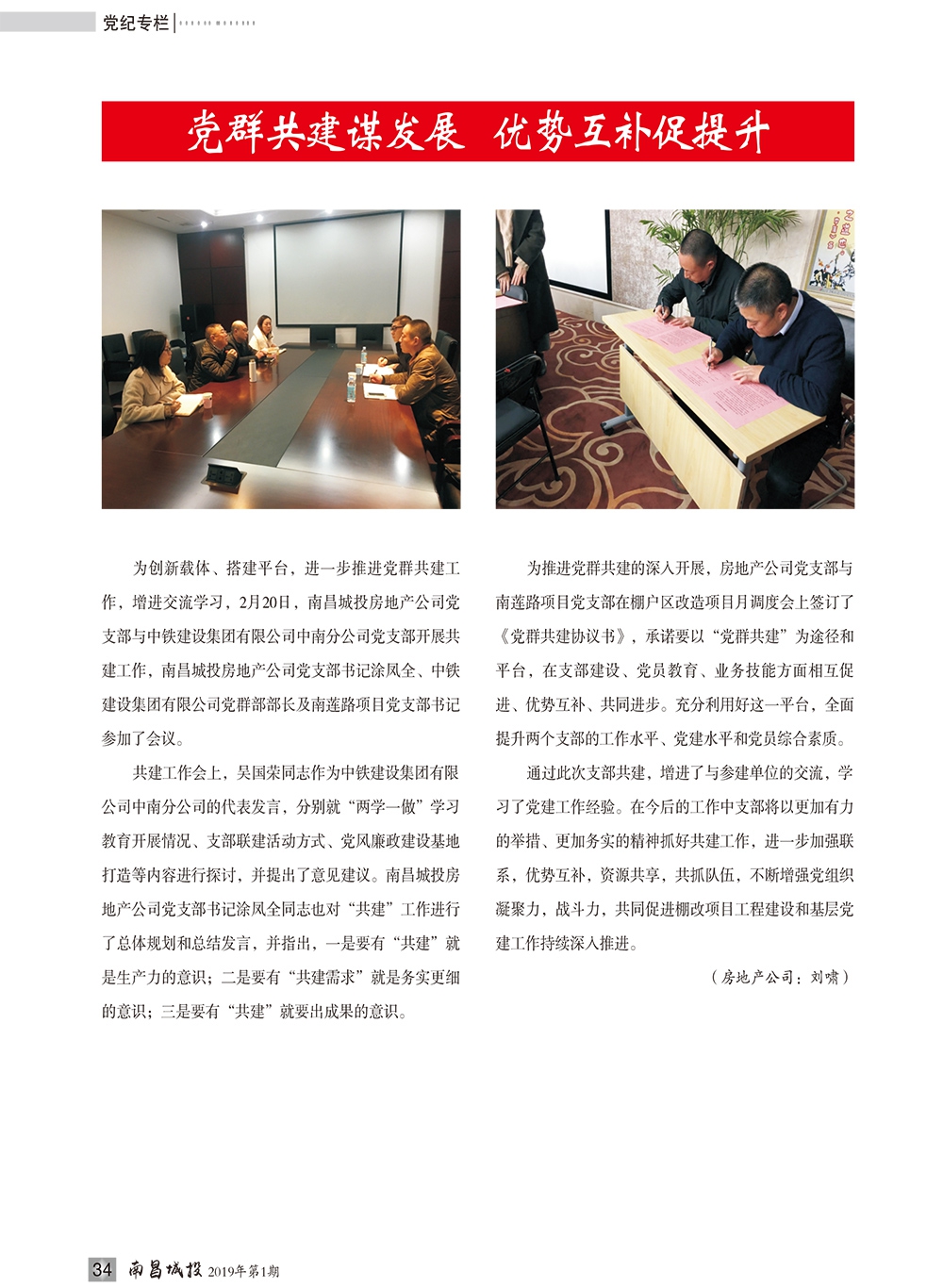 党纪专栏

党群共建谋发展 优势互补促提升

为创新载体、搭建平台，进一步推进党群共建工作，增进交流学习，2月20日，南昌城投房地产公司党支部与中铁建设集团有限公司中南分公司党支部开展共建工作，南昌城投房地产公司党支部书记涂凤全、中铁建设集团有限公司党群部部长及南莲路项目党支部书记参加了会议。

共建工作会上，吴国荣同志作为中铁建设集团有限公司中南分公司的代表发言，分别就“两学一做”学习教育开展情况、支部联建活动方式、党风廉政建设基地打造等内容进行探讨，并提出了意见建议。南昌城投房地产公司党支部书记涂凤全同志也对“共建”工作进行了总体规划和总结发言，并指出，一是要有“共建”就是生产力的意识；二是要有“共建需求”就是务实更细的意识；三是要有“共建”就要出成果的意识。

为推进党群共建的深入开展，房地产公司党支部与南莲路项目党支部在棚户区改造项目月调度会上签订了《党群共建协议书》，承诺要以“党群共建”为途径和平台，在支部建设、党员教育、业务技能方面相互促进、优势互补、共同进步。充分利用好这一平台，全面提升两个支部的工作水平、党建水平和党员综合素质。

通过此次支部共建，增进了与参建单位的交流，学习了党建工作经验。在今后的工作中支部将以更加有力的举措、更加务实的精神抓好共建工作，进一步加强联系，优势互补，资源共享，共抓队伍，不断增强党组织凝聚力，战斗力，共同促进棚改项目工程建设和基层党建工作持续深入推进。

（房地产公司：刘啸）

34 南昌城投 2019年第1期